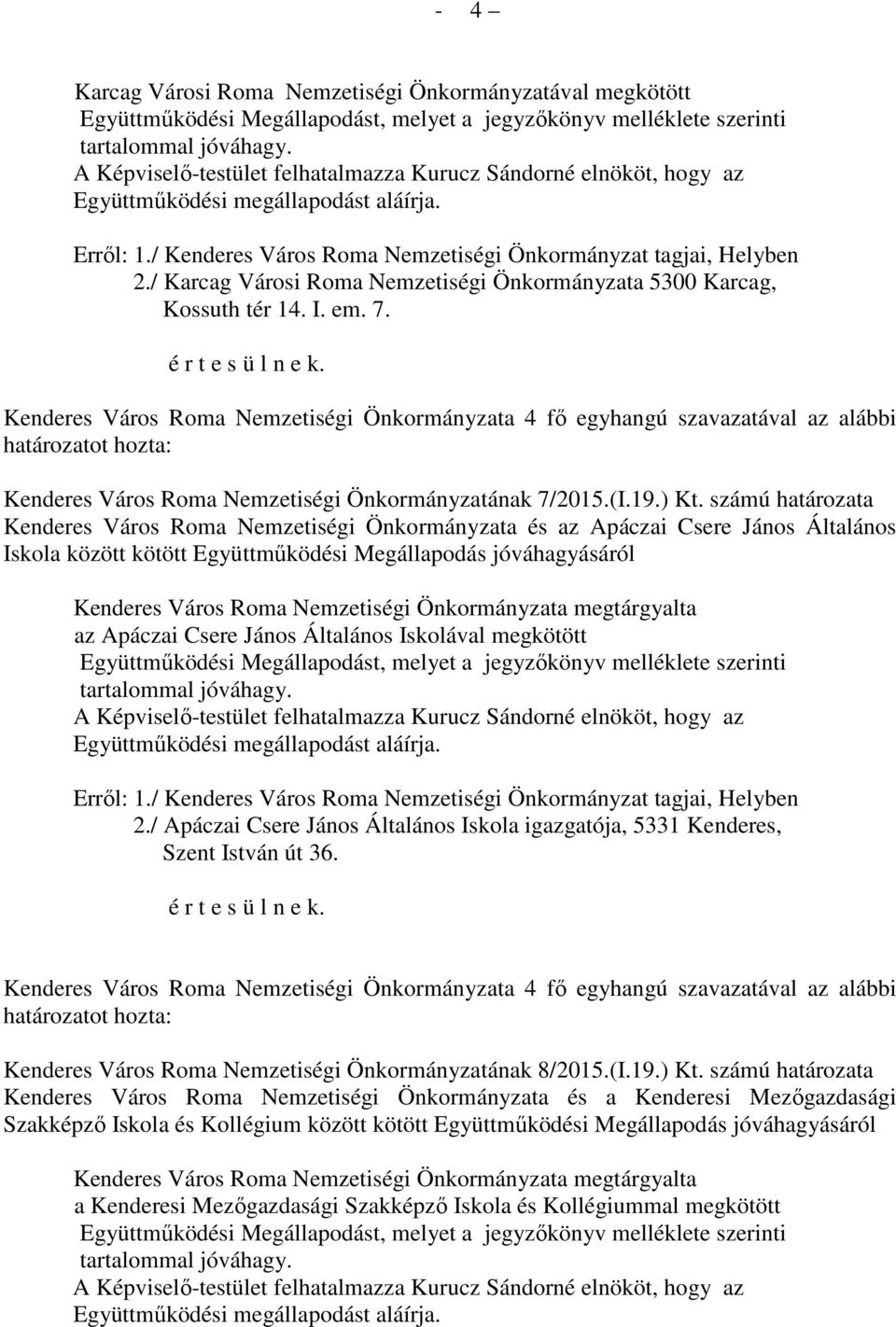 - 4 –

Karcag Városi Roma Nemzetiségi Önkormányzatával megkötött Együttműködési Megállapodást, melyet a jegyzőkönyv melléklete szerinti tartalommal jóváhagy.
A Képviselő-testület felhatalmazza Kurucz Sándorné elnököt, hogy az Együttműködési megállapodást aláírja.

Erről: 1./ Kenderes Város Roma Nemzetiségi Önkormányzat tagjai, Helyben
2./ Karcag Városi Roma Nemzetiségi Önkormányzata 5300 Karcag, Kossuth tér 14. I. em. 7.

é r t e s ü l n e k.

Kenderes Város Roma Nemzetiségi Önkormányzata 4 fő egyhangú szavazatával az alábbi határozatot hozta:

Kenderes Város Roma Nemzetiségi Önkormányzatának 7/2015.(I.19.) Kt. számú határozata
Kenderes Város Roma Nemzetiségi Önkormányzata és az Apáczai Csere János Általános Iskola között kötött Együttműködési Megállapodás jóváhagyásáról

Kenderes Város Roma Nemzetiségi Önkormányzata megtárgyalta az Apáczai Csere János Általános Iskolával megkötött Együttműködési Megállapodást, melyet a jegyzőkönyv melléklete szerinti tartalommal jóváhagy.
A Képviselő-testület felhatalmazza Kurucz Sándorné elnököt, hogy az Együttműködési megállapodást aláírja.

Erről: 1./ Kenderes Város Roma Nemzetiségi Önkormányzat tagjai, Helyben
2./ Apáczai Csere János Általános Iskola igazgatója, 5331 Kenderes, Szent István út 36.

é r t e s ü l n e k.

Kenderes Város Roma Nemzetiségi Önkormányzata 4 fő egyhangú szavazatával az alábbi határozatot hozta:

Kenderes Város Roma Nemzetiségi Önkormányzatának 8/2015.(I.19.) Kt. számú határozata
Kenderes Város Roma Nemzetiségi Önkormányzata és a Kenderesi Mezőgazdasági Szakképző Iskola és Kollégium között kötött Együttműködési Megállapodás jóváhagyásáról

Kenderes Város Roma Nemzetiségi Önkormányzata megtárgyalta a Kenderesi Mezőgazdasági Szakképző Iskola és Kollégiummal megkötött Együttműködési Megállapodást, melyet a jegyzőkönyv melléklete szerinti tartalommal jóváhagy.
A Képviselő-testület felhatalmazza Kurucz Sándorné elnököt, hogy az Együttműködési megállapodást aláírja.